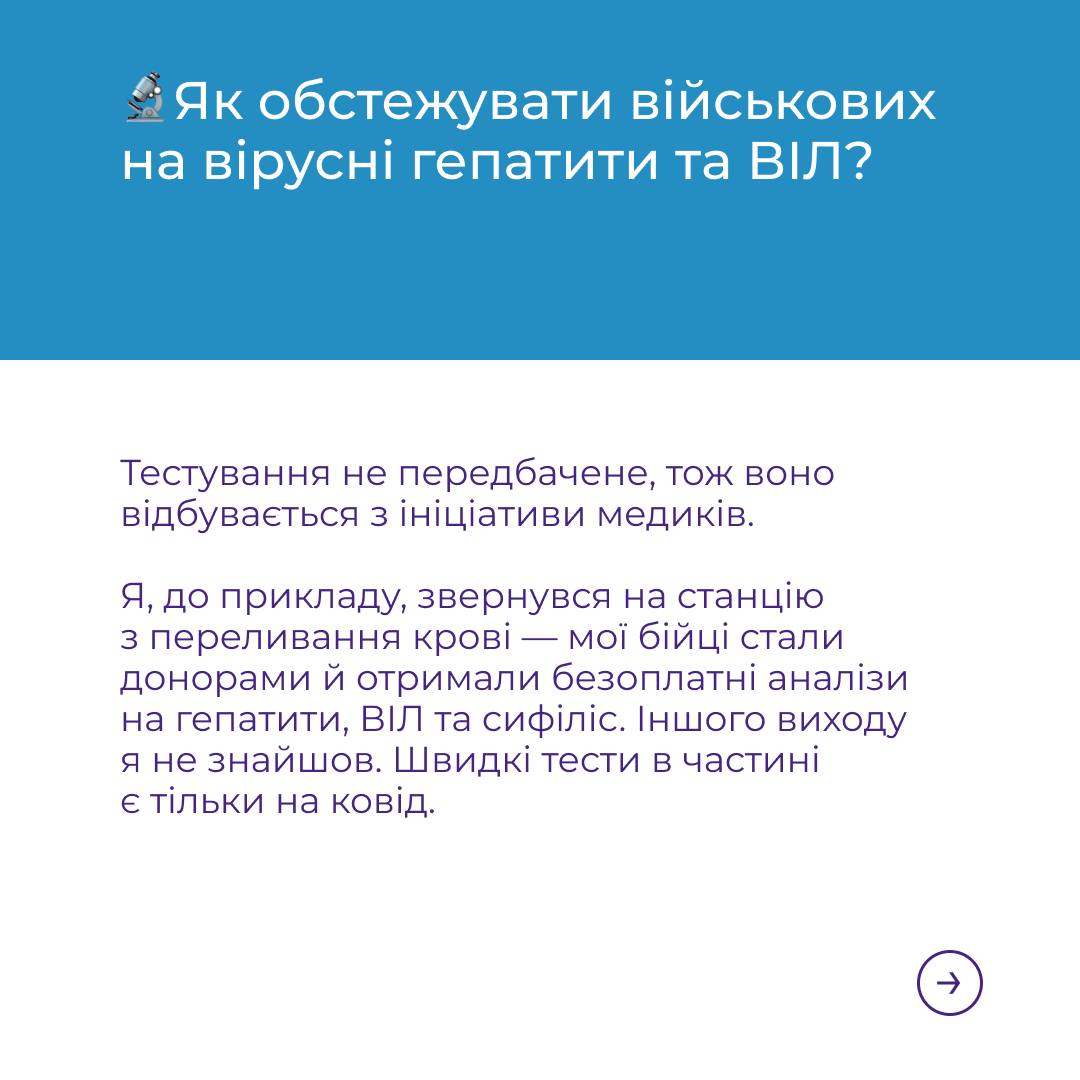 🔬Як обстежувати військових на вірусні гепатити та ВІЛ?

Тестування не передбачене, тож воно відбувається з ініціативи медиків.

Я, до прикладу, звернувся на станцію з переливання крові — мої бійці стали донорами й отримали безоплатні аналізи на гепатити, ВІЛ та сифіліс. Іншого виходу я не знайшов. Швидкі тести в частині є тільки на ковід.

→